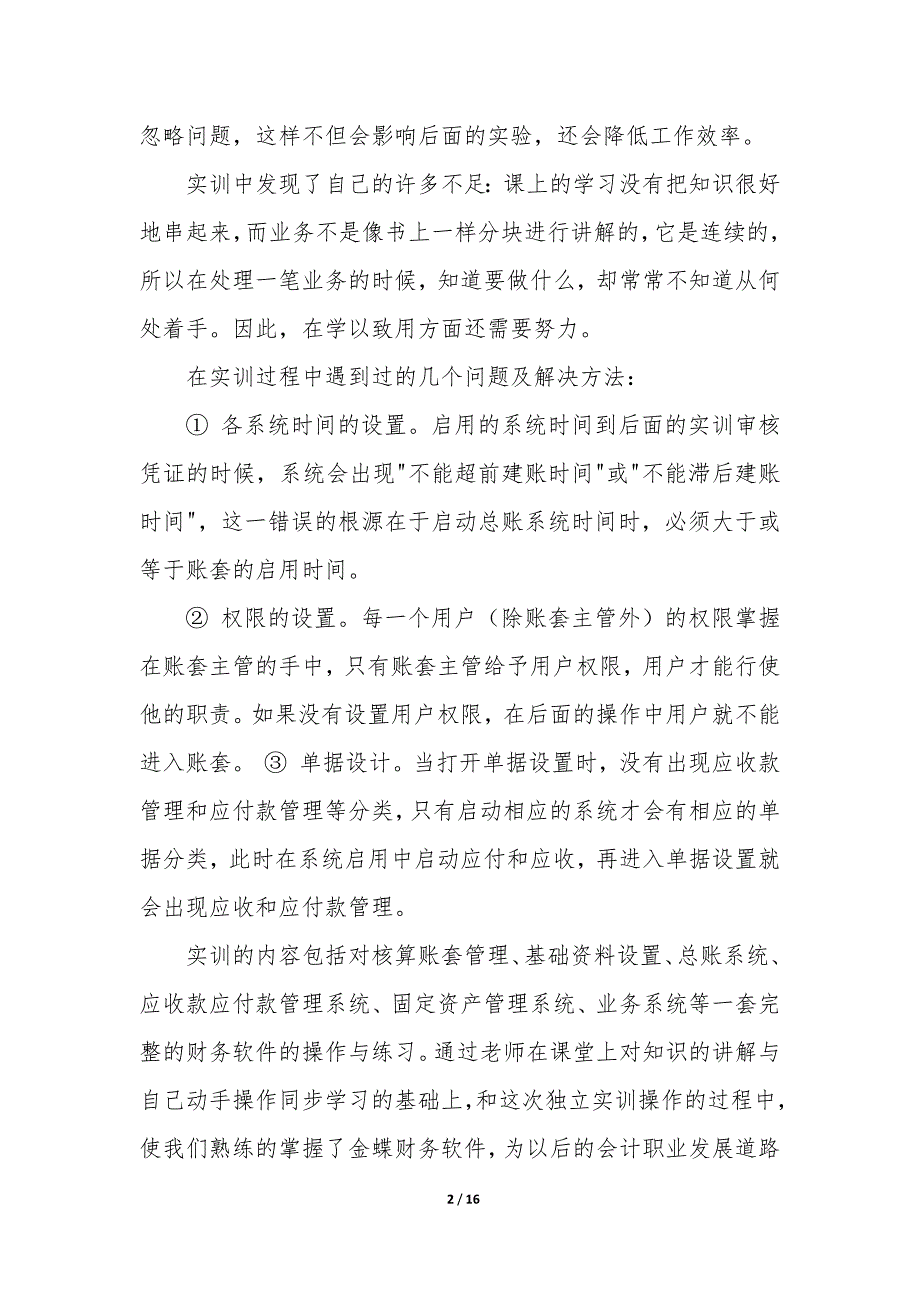 忽略问题，这样不但会影响后面的实验，还会降低工作效率。

实训中发现了自己的许多不足：课上的学习没有把知识很好地串起来，而业务不是像书上一样分块进行讲解的，它是连续的，所以在处理一笔业务的时候，知道要做什么，却常常不知道从何处着手。因此，在学以致用方面还需要努力。

在实训过程中遇到过的几个问题及解决方法：

① 各系统时间的设置。启用的系统时间到后面的实训审核凭证的时候，系统会出现"不能超前建账时间"或"不能滞后建账时间"，这一错误的根源在于启动总账系统时间时，必须大于或等于账套的启用时间。

② 权限的设置。每一个用户（除账套主管外）的权限掌握在账套主管的手中，只有账套主管给予用户权限，用户才能行使他的职责。如果没有设置用户权限，在后面的操作中用户就不能进入账套。 ③ 单据设计。当打开单据设置时，没有出现应收款管理和应付款管理等分类，只有启动相应的系统才会有相应的单据分类，此时在系统启用中启动应付和应收，再进入单据设置就会出现应收和应付款管理。

实训的内容包括对核算账套管理、基础资料设置、总账系统、应收款应付款管理系统、固定资产管理系统、业务系统等一套完整的财务软件的操作与练习。通过老师在课堂上对知识的讲解与自己动手操作同步学习的基础上，和这次独立实训操作的过程中，使我们熟练的掌握了金蝶财务软件，为以后的会计职业发展道路

2 / 16